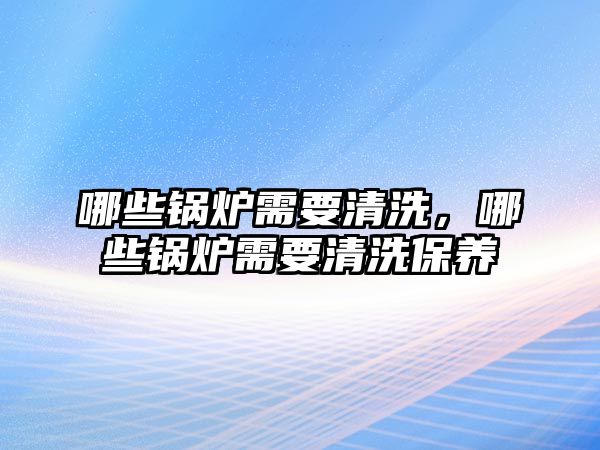 哪些锅炉需要清洗，哪些锅炉需要清洗保养